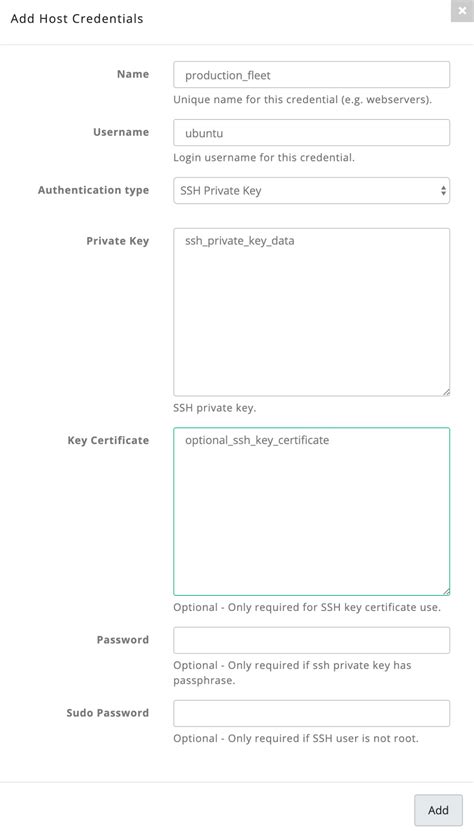 Add Host Credentials

×

Name
production_fleet
Unique name for this credential (e.g. webservers).

Username
ubuntu
Login username for this credential.

Authentication type
SSH Private Key

Private Key
ssh_private_key_data
SSH private key.

Key Certificate
optional_ssh_key_certificate
Optional - Only required for SSH key certificate use.

Password
Optional - Only required if ssh private key has passphrase.

Sudo Password
Optional - Only required if SSH user is not root.

Add